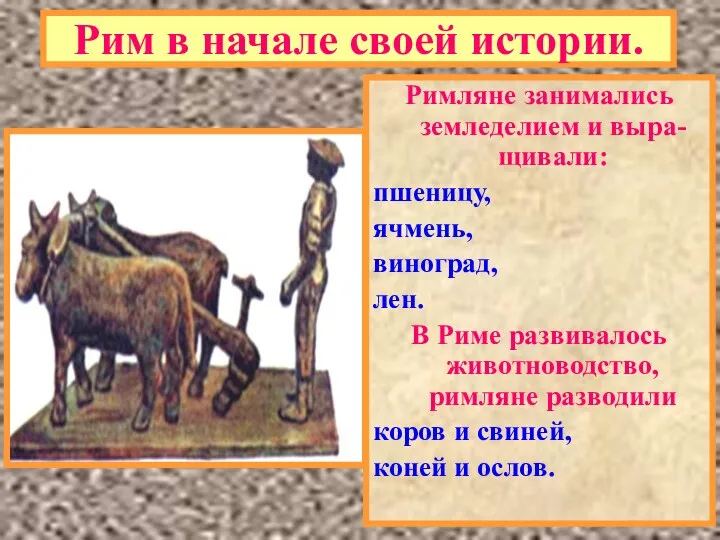 Рим в начале своей истории.

Римляне занимались земледелием и выращивали:

пшеницу,

ячмень,

виноград,

лен.

В Риме развивалось животноводство, римляне разводили

коров и свиней,

коней и ослов.